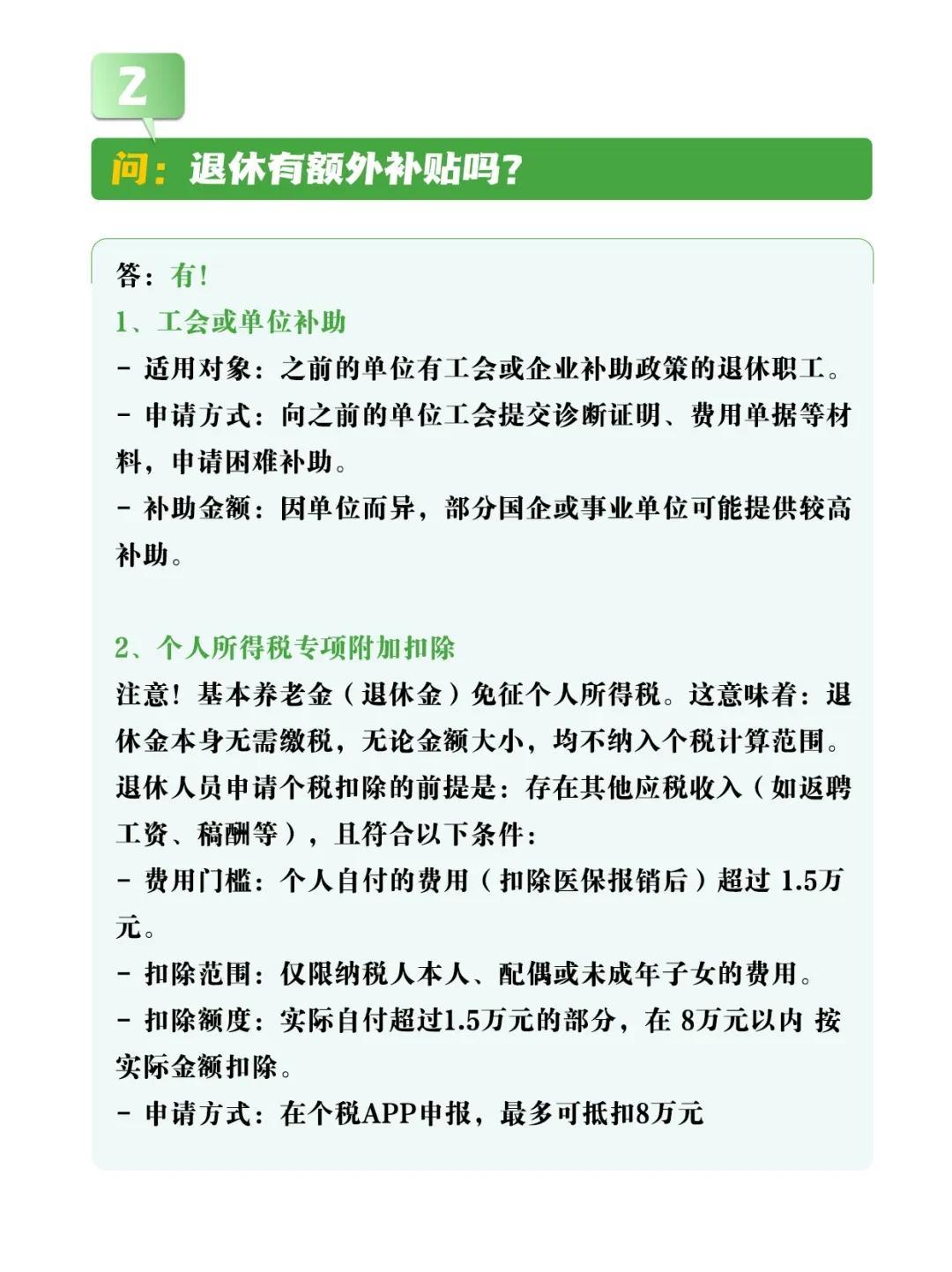 2

问：退休有额外补贴吗？

答：有！

1、工会或单位补助

- 适用对象：之前的单位有工会或企业补助政策的退休职工。

- 申请方式：向之前的单位工会提交诊断证明、费用单据等材料，申请困难补助。

- 补助金额：因单位而异，部分国企或事业单位可能提供较高补助。

2、个人所得税专项附加扣除

注意！基本养老金（退休金）免征个人所得税。这意味着：退休金本身无需缴税，无论金额大小，均不纳入个税计算范围。

退休人员申请个税扣除的前提是：存在其他应税收入（如返聘工资、稿酬等），且符合以下条件：

- 费用门槛：个人自付的费用（扣除医保报销后）超过 1.5万元。

- 扣除范围：仅限纳税人本人、配偶或未成年子女的费用。

- 扣除额度：实际自付超过1.5万元的部分，在 8万元以内 按实际金额扣除。

- 申请方式：在个税APP申报，最多可抵扣8万元